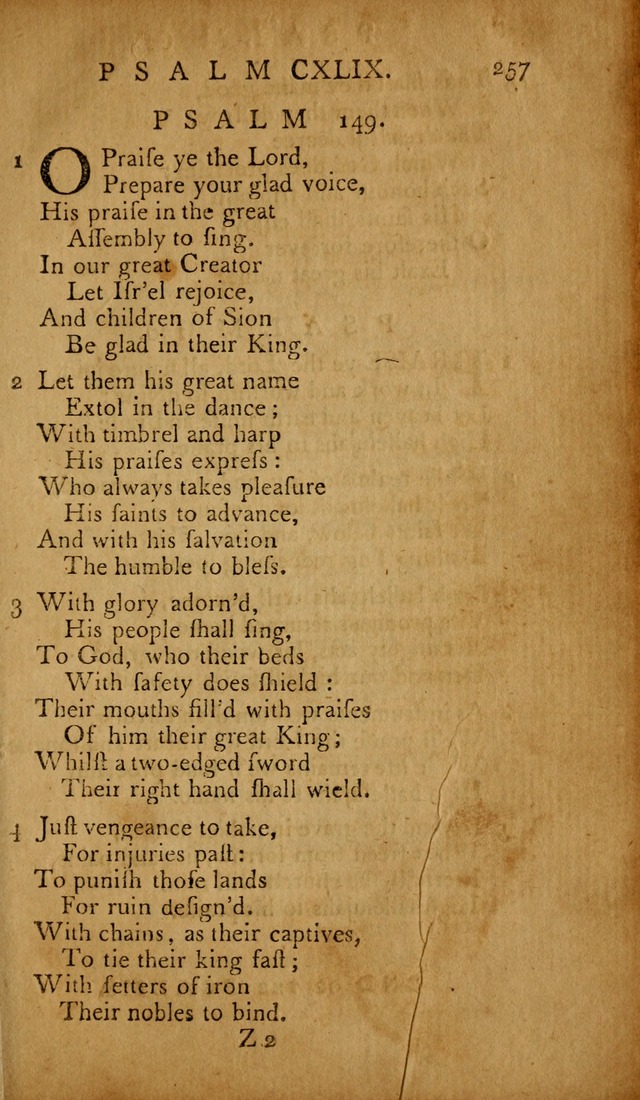 PSALM CXLIX. 257

PSALM 149.

1 O Praiſe ye the Lord,
Prepare your glad voice,
His praiſe in the great
Aſſembly to ſing.
In our great Creator
Let Iſr'el rejoice,
And children of Sion
Be glad in their King.

2 Let them his great name
Extol in the dance;
With timbrel and harp
His praiſes expreſs:
Who always takes pleaſure
His ſaints to advance,
And with his ſalvation
The humble to bleſs.

3 With glory adorn'd,
His people ſhall ſing,
To God, who their beds
With ſafety does ſhield:
Their mouths fill'd with praiſes
Of him their great King;
Whilſt a two-edged ſword
Their right hand ſhall wield.

4 Juſt vengeance to take,
For injuries paſt:
To puniſh thoſe lands
For ruin deſign'd.
With chains, as their captives,
To tie their king faſt;
With fetters of iron
Their nobles to bind.

Z 2